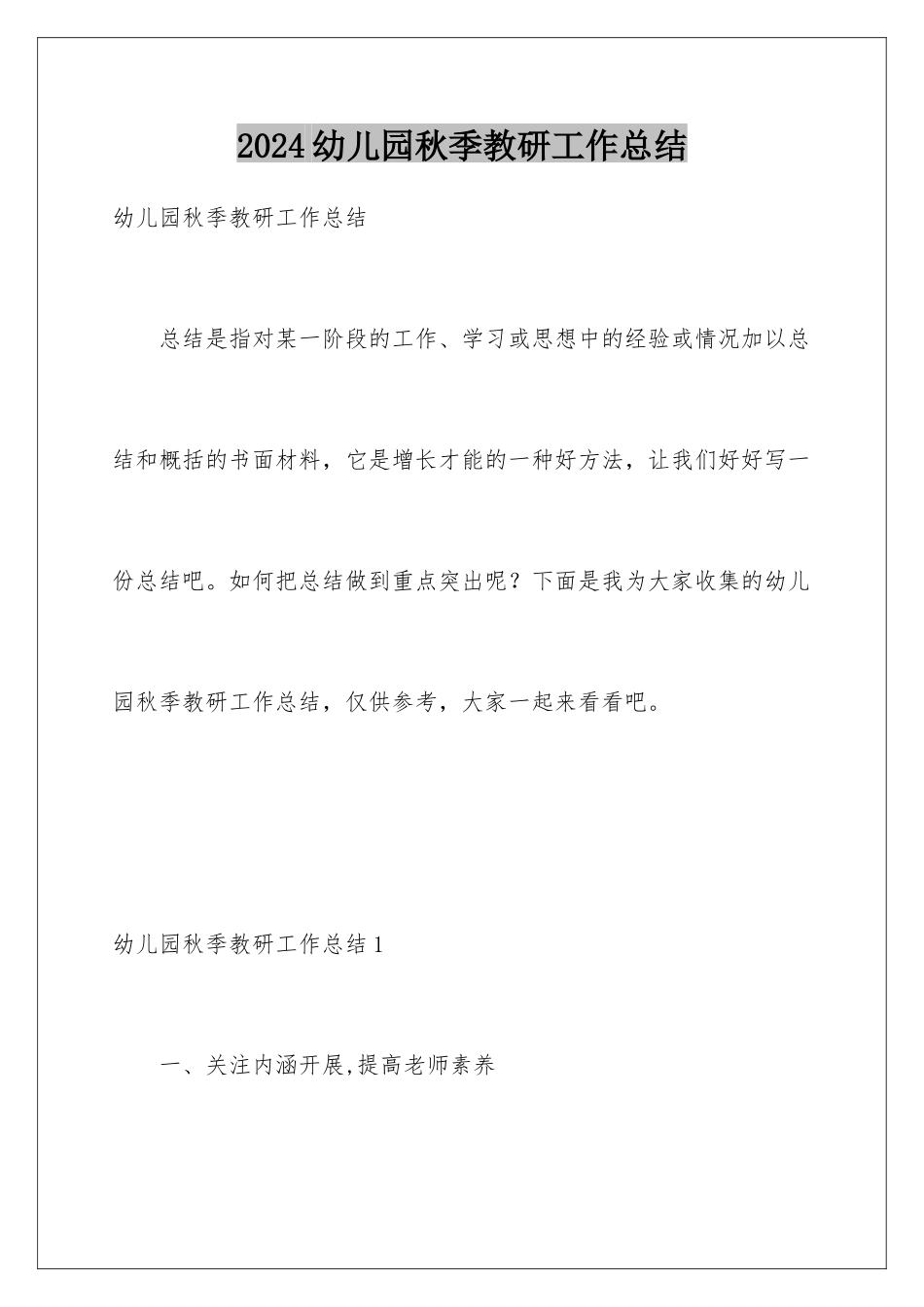 2024幼儿园秋季教研工作总结

幼儿园秋季教研工作总结

总结是指对某一阶段的工作、学习或思想中的经验或情况加以总结和概括的书面材料，它是增长才能的一种好方法，让我们好好写一份总结吧。如何把总结做到重点突出呢？下面是我为大家收集的幼儿园秋季教研工作总结，仅供参考，大家一起来看看吧。

幼儿园秋季教研工作总结1

一、关注内涵开展,提高老师素养